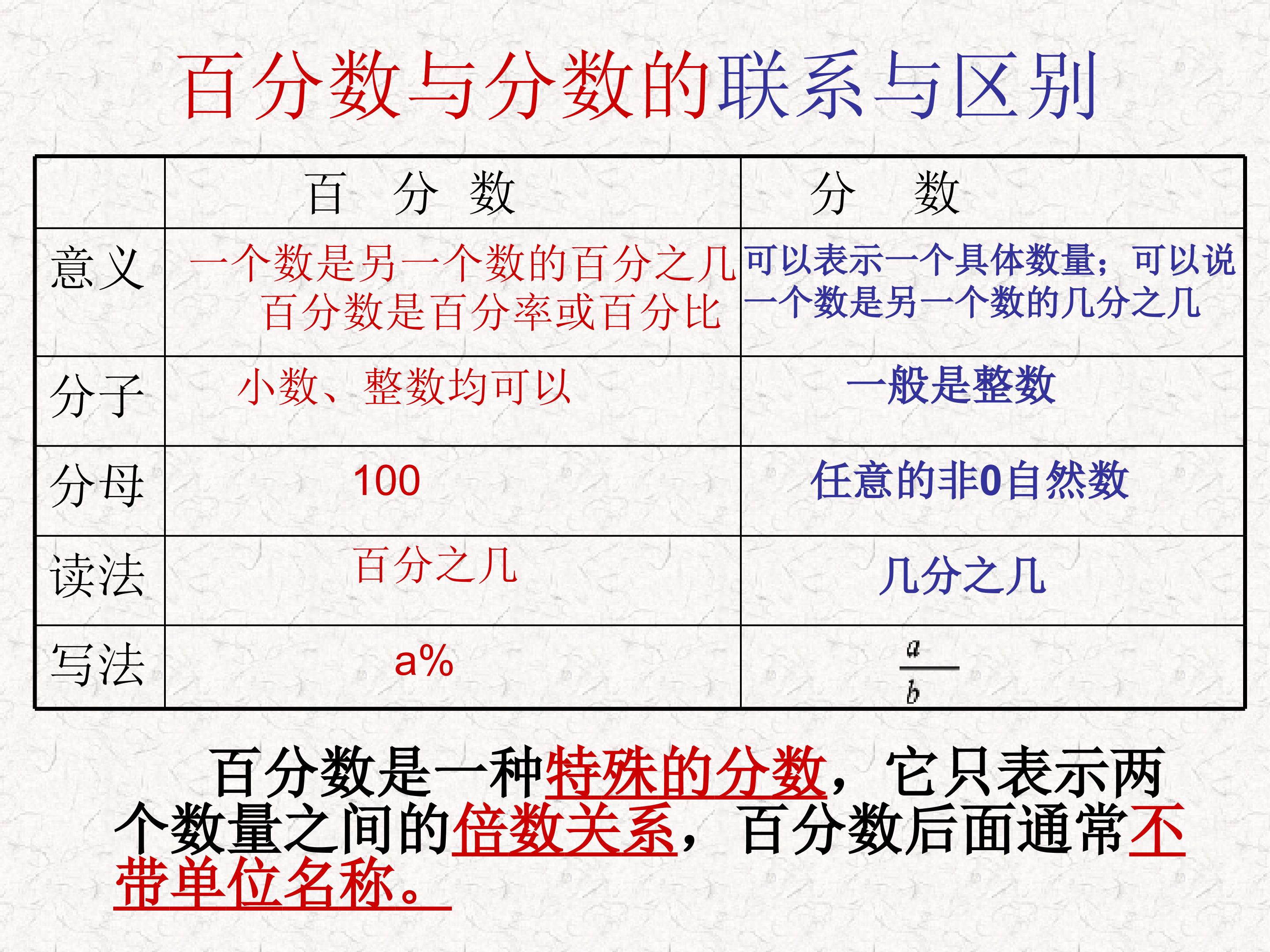 百分数与分数的联系与区别

|  | 百 分 数 | 分 数 |
|---|---|---|
| 意义 | 一个数是另一个数的百分之几 百分数是百分率或百分比 | 可以表示一个具体数量；可以说一个数是另一个数的几分之几 |
| 分子 | 小数、整数均可以 | 一般是整数 |
| 分母 | 100 | 任意的非0自然数 |
| 读法 | 百分之几 | 几分之几 |
| 写法 | a% | $\frac{a}{b}$ |

百分数是一种特殊的分数，它只表示两个数量之间的倍数关系，百分数后面通常不带单位名称。